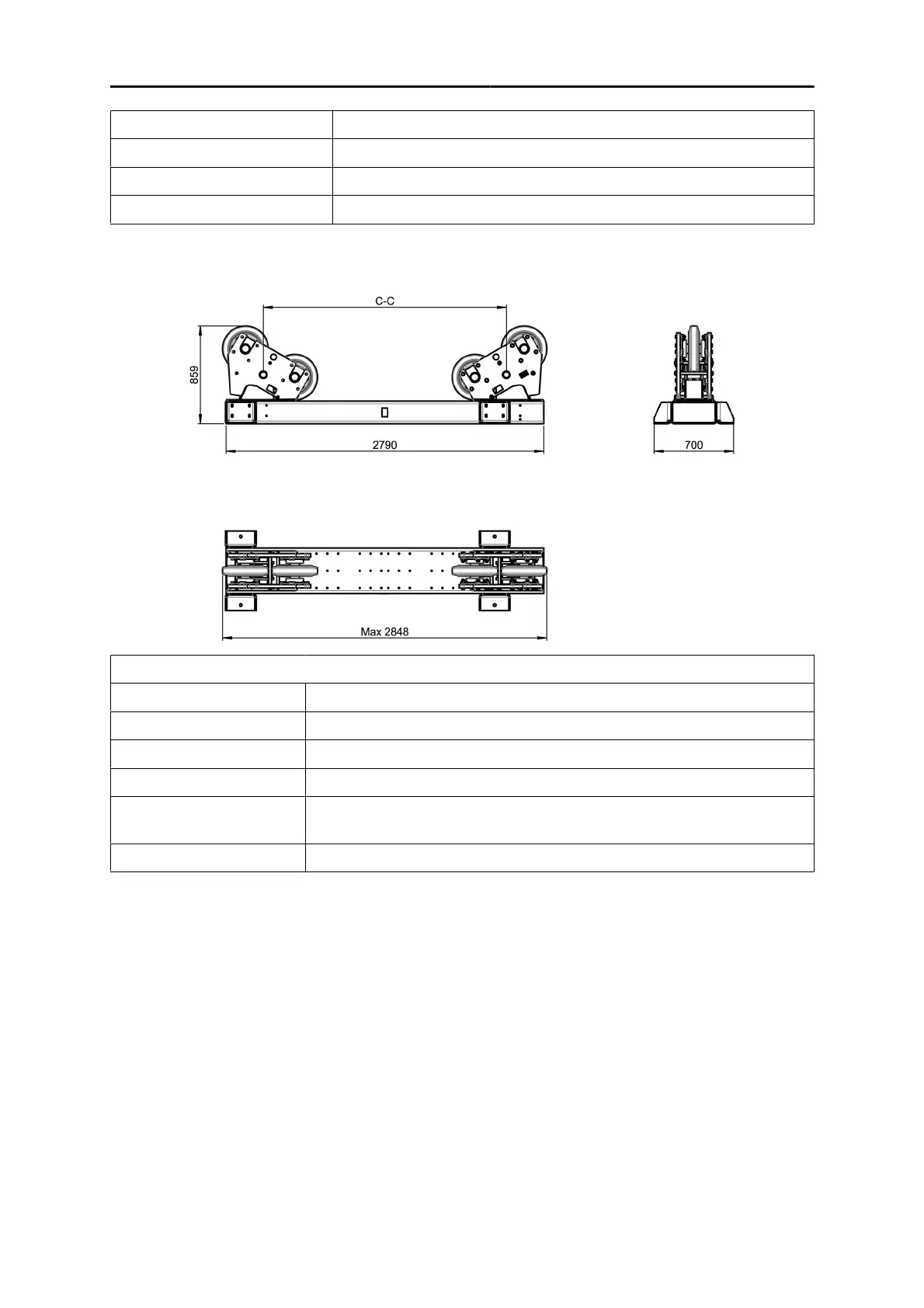 C-C

859

2790

700

Max 2848